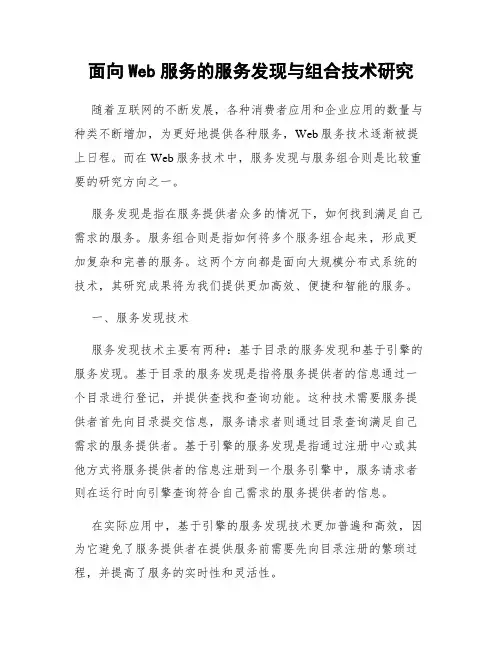 面向Web服务的服务发现与组合技术研究

随着互联网的不断发展，各种消费者应用和企业应用的数量与种类不断增加，为更好地提供各种服务，Web服务技术逐渐被提上日程。而在Web服务技术中，服务发现与服务组合则是比较重要的研究方向之一。

服务发现是指在服务提供者众多的情况下，如何找到满足自己需求的服务。服务组合则是指如何将多个服务组合起来，形成更加复杂和完善的服务。这两个方向都是面向大规模分布式系统的技术，其研究成果将为我们提供更加高效、便捷和智能的服务。

一、服务发现技术

服务发现技术主要有两种：基于目录的服务发现和基于引擎的服务发现。基于目录的服务发现是指将服务提供者的信息通过一个目录进行登记，并提供查找和查询功能。这种技术需要服务提供者首先向目录提交信息，服务请求者则通过目录查询满足自己需求的服务提供者。基于引擎的服务发现是指通过注册中心或其他方式将服务提供者的信息注册到一个服务引擎中，服务请求者则在运行时向引擎查询符合自己需求的服务提供者的信息。

在实际应用中，基于引擎的服务发现技术更加普遍和高效，因为它避免了服务提供者在提供服务前需要先向目录注册的繁琐过程，并提高了服务的实时性和灵活性。